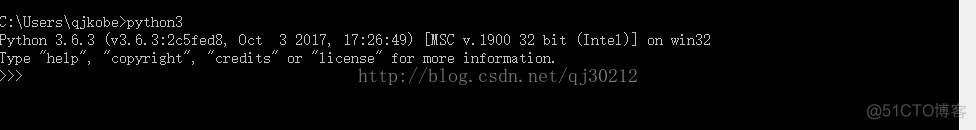 C:\Users\qjkobe>python3
Python 3.6.3 (v3.6.3:2c5fed8, Oct  3 2017, 17:26:49) [MSC v.1900 32 bit (Intel)] on win32
Type "help", "copyright", "credits" or "license" for more information.
>>>

http://blog.csdn.net/qj30212

@51CTO博客